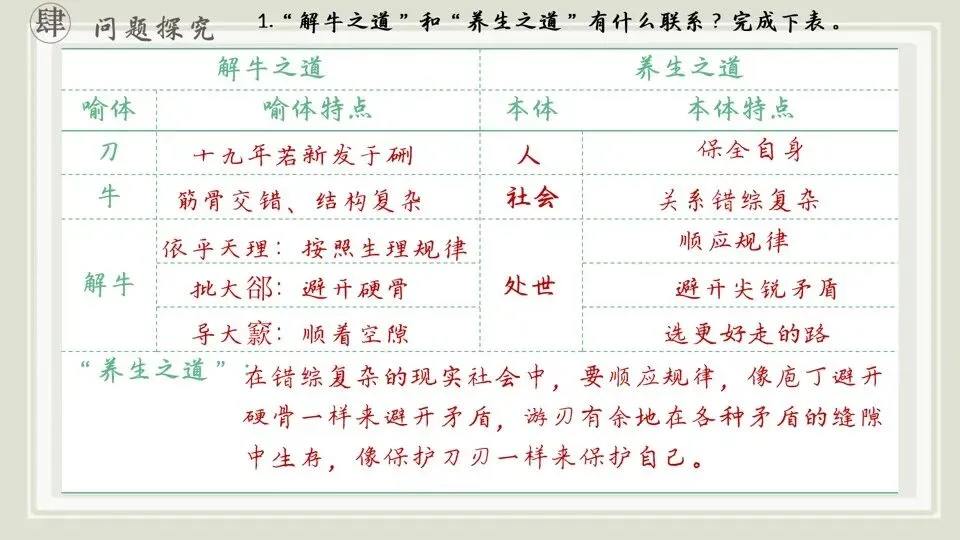 肆 问题探究 1.“解牛之道”和“养生之道”有什么联系？完成下表。

| 解牛之道 | | 养生之道 | |
|---|---|---|---|
| 喻体 | 喻体特点 | 本体 | 本体特点 |
| 刀 | 十九年若新发于硎 | 人 | 保全自身 |
| 牛 | 筋骨交错、结构复杂 | 社会 | 关系错综复杂 |
| 解牛 | 依乎天理：按照生理规律 | 处世 | 顺应规律 |
| | 批大郤：避开硬骨 | | 避开尖锐矛盾 |
| | 导大窾：顺着空隙 | | 选更好走的路 |

“养生之道”：在错综复杂的现实社会中，要顺应规律，像庖丁避开硬骨一样来避开矛盾，游刃有余地在各种矛盾的缝隙中生存，像保护刀刃一样来保护自己。